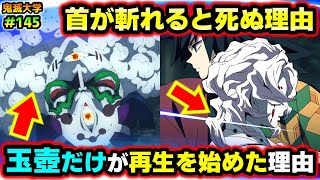 鬼滅大学
#145
首が斬れると死ぬ理由
玉壺だけが再生を始めた理由